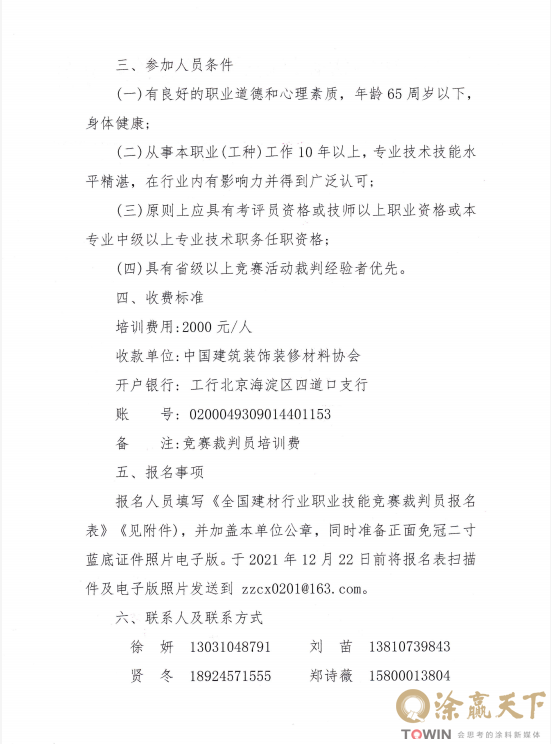 三、参加人员条件

(一)有良好的职业道德和心理素质，年龄65周岁以下，身体健康；

(二)从事本职业(工种)工作10年以上，专业技术技能水平精湛，在行业内有影响力并得到广泛认可；

(三)原则上应具有考评员资格或技师以上职业资格或本专业中级以上专业技术职务任职资格；

(四)具有省级以上竞赛活动裁判经验者优先。

四、收费标准

培训费用:2000元/人

收款单位:中国建筑装饰装修材料协会

开户银行：工行北京海淀区四道口支行

账　　号:0200049309014401153

备　　注:竞赛裁判员培训费

五、报名事项

报名人员填写《全国建材行业职业技能竞赛裁判员报名表》《见附件)，并加盖本单位公章，同时准备正面免冠二寸蓝底证件照片电子版。于2021年12月22日前将报名表扫描件及电子版照片发送到 zzcx0201@163.com。

六、联系人及联系方式

徐　妍　13031048791　　刘　苗　13810739843

贤　冬　18924571555　　郑诗薇　15800013804

涂赢天下
TOWIN 会思考的涂料新媒体